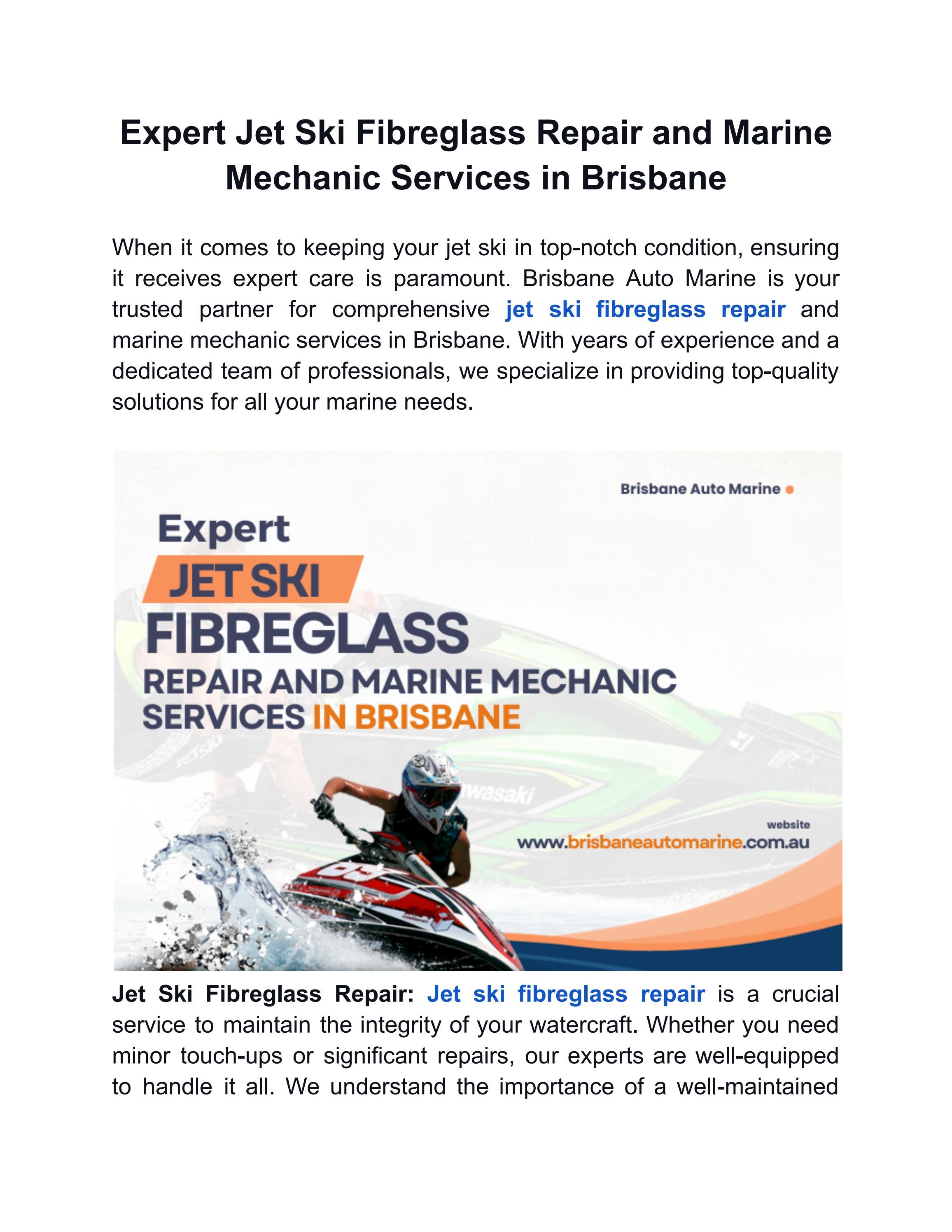 Expert Jet Ski Fibreglass Repair and Marine Mechanic Services in Brisbane

When it comes to keeping your jet ski in top-notch condition, ensuring it receives expert care is paramount. Brisbane Auto Marine is your trusted partner for comprehensive jet ski fibreglass repair and marine mechanic services in Brisbane. With years of experience and a dedicated team of professionals, we specialize in providing top-quality solutions for all your marine needs.

Brisbane Auto Marine

Expert

JET SKI

FIBREGLASS

REPAIR AND MARINE MECHANIC SERVICES IN BRISBANE

website
www.brisbaneautomarine.com.au

Jet Ski Fibreglass Repair: Jet ski fibreglass repair is a crucial service to maintain the integrity of your watercraft. Whether you need minor touch-ups or significant repairs, our experts are well-equipped to handle it all. We understand the importance of a well-maintained